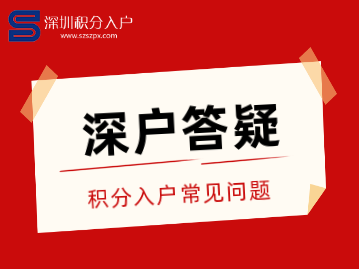 深圳积分入户
www.szszpx.com

深户答疑

积分入户常见问题